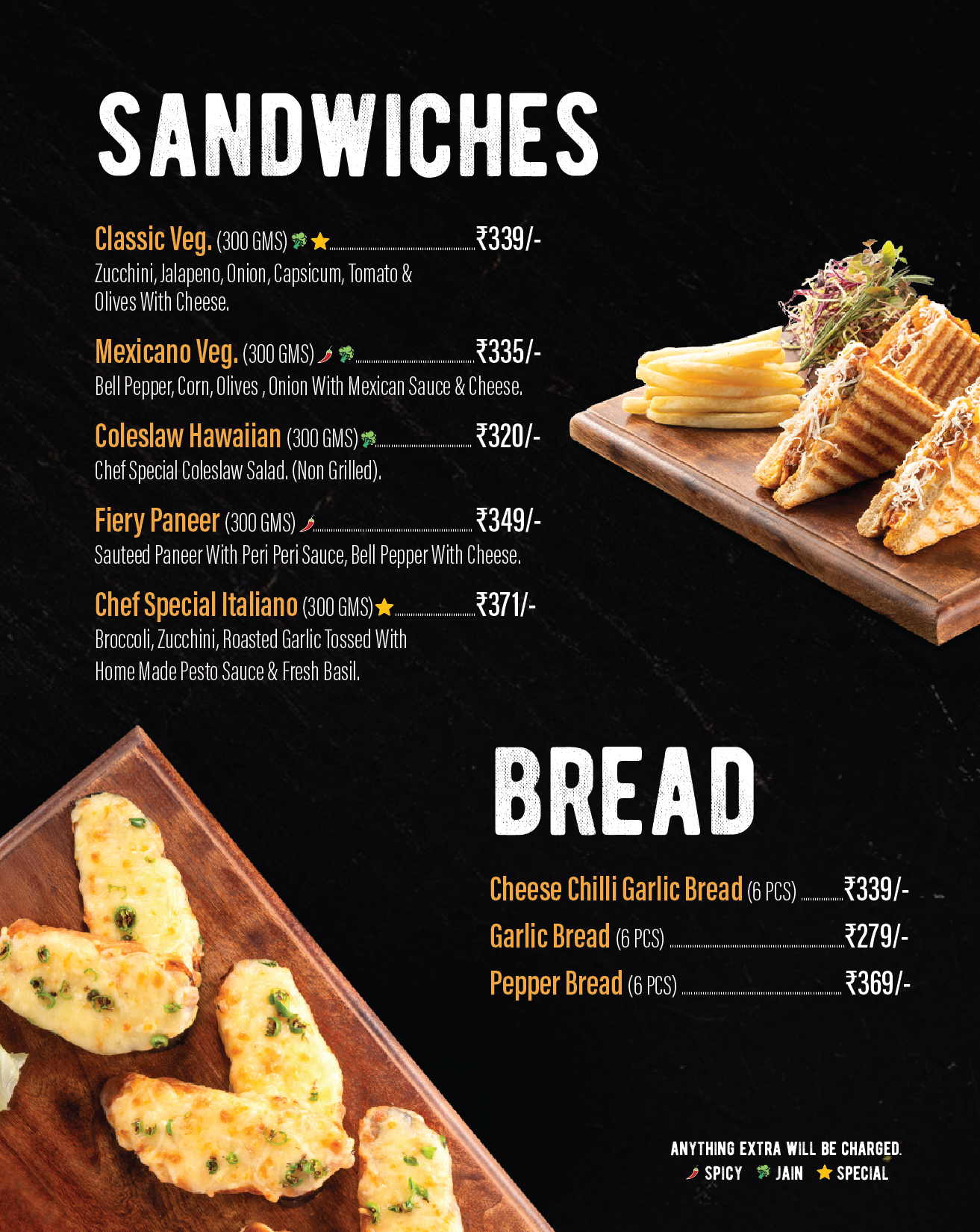 SANDWICHES

Classic Veg. (300 GMS) ₹339/-
Zucchini, Jalapeno, Onion, Capsicum, Tomato & Olives With Cheese.

Mexicano Veg. (300 GMS) ₹335/-
Bell Pepper, Corn, Olives , Onion With Mexican Sauce & Cheese.

Coleslaw Hawaiian (300 GMS) ₹320/-
Chef Special Coleslaw Salad. (Non Grilled).

Fiery Paneer (300 GMS) ₹349/-
Sauteed Paneer With Peri Peri Sauce, Bell Pepper With Cheese.

Chef Special Italiano (300 GMS) ₹371/-
Broccoli, Zucchini, Roasted Garlic Tossed With Home Made Pesto Sauce & Fresh Basil.

BREAD

Cheese Chilli Garlic Bread (6 PCS) ₹339/-
Garlic Bread (6 PCS) ₹279/-
Pepper Bread (6 PCS) ₹369/-

ANYTHING EXTRA WILL BE CHARGED.
SPICY JAIN SPECIAL